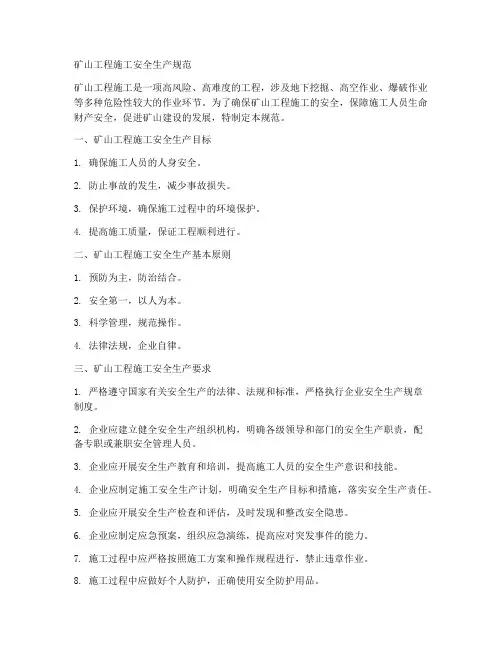 矿山工程施工安全生产规范

矿山工程施工是一项高风险、高难度的工程，涉及地下挖掘、高空作业、爆破作业等多种危险性较大的作业环节。为了确保矿山工程施工的安全，保障施工人员生命财产安全，促进矿山建设的发展，特制定本规范。

一、矿山工程施工安全生产目标

1. 确保施工人员的人身安全。

2. 防止事故的发生，减少事故损失。

3. 保护环境，确保施工过程中的环境保护。

4. 提高施工质量，保证工程顺利进行。

二、矿山工程施工安全生产基本原则

1. 预防为主，防治结合。

2. 安全第一，以人为本。

3. 科学管理，规范操作。

4. 法律法规，企业自律。

三、矿山工程施工安全生产要求

1. 严格遵守国家有关安全生产的法律、法规和标准，严格执行企业安全生产规章制度。

2. 企业应建立健全安全生产组织机构，明确各级领导和部门的安全生产职责，配备专职或兼职安全管理人员。

3. 企业应开展安全生产教育和培训，提高施工人员的安全生产意识和技能。

4. 企业应制定施工安全生产计划，明确安全生产目标和措施，落实安全生产责任。

5. 企业应开展安全生产检查和评估，及时发现和整改安全隐患。

6. 企业应制定应急预案，组织应急演练，提高应对突发事件的能力。

7. 施工过程中应严格按照施工方案和操作规程进行，禁止违章作业。

8. 施工过程中应做好个人防护，正确使用安全防护用品。